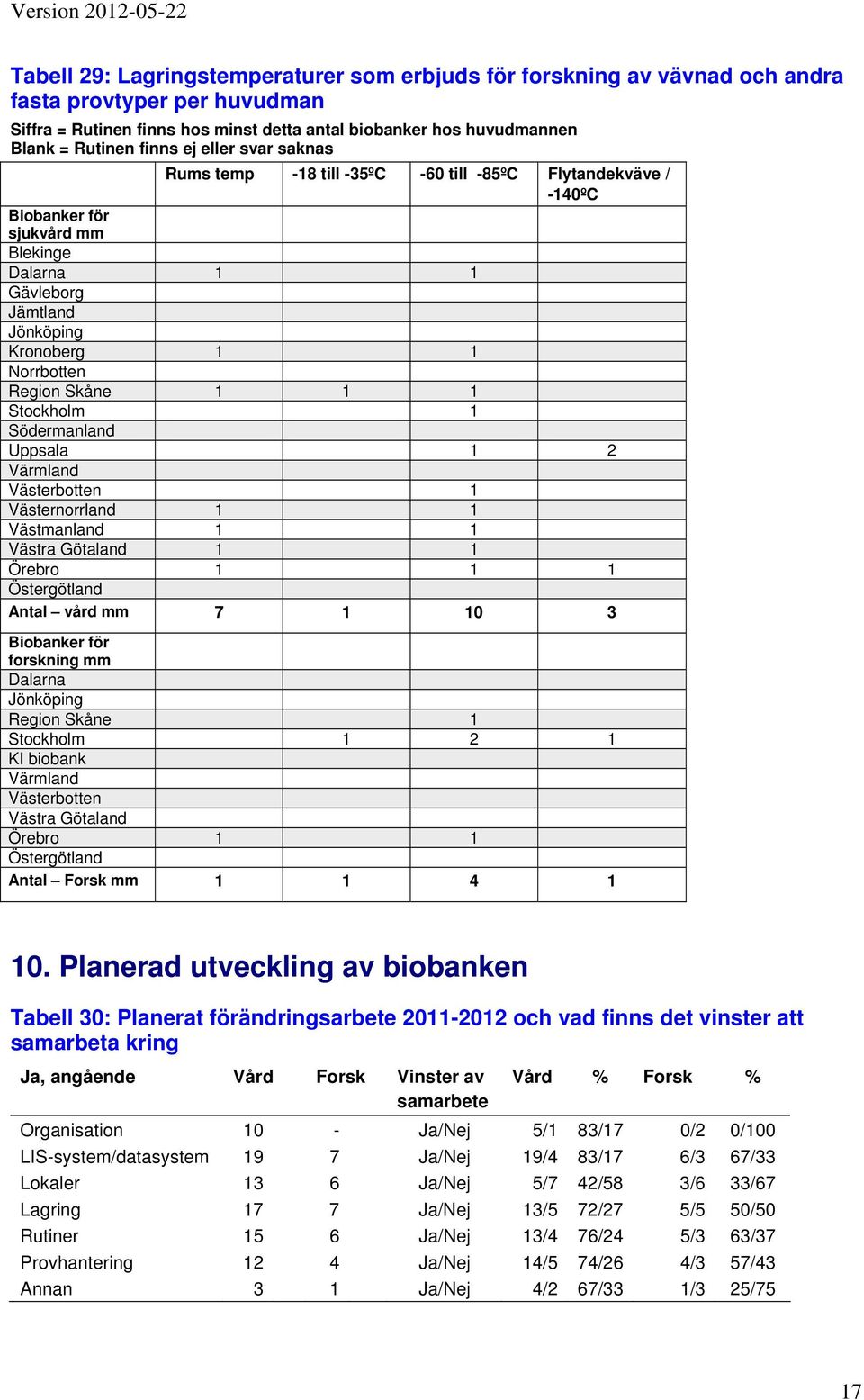 Version 2012-05-22

Tabell 29: Lagringstemperaturer som erbjuds för forskning av vävnad och andra fasta provtyper per huvudman

Siffra = Rutinen finns hos minst detta antal biobanker hos huvudmannen
Blank = Rutinen finns ej eller svar saknas

| | Rums temp | -18 till -35ºC | -60 till -85ºC | Flytandekväve / -140ºC |
|---|---|---|---|---|
| Biobanker för sjukvård mm | | | | |
| Blekinge | | | | |
| Dalarna | 1 | | 1 | |
| Gävleborg | | | | |
| Jämtland | | | | |
| Jönköping | | | | |
| Kronoberg | 1 | | 1 | |
| Norrbotten | | | | |
| Region Skåne | 1 | 1 | 1 | |
| Stockholm | | | 1 | |
| Södermanland | | | | |
| Uppsala | | | 1 | 2 |
| Värmland | | | | |
| Västerbotten | | | 1 | |
| Västernorrland | 1 | | 1 | |
| Västmanland | 1 | | 1 | |
| Västra Götaland | 1 | | 1 | |
| Örebro | 1 | | 1 | 1 |
| Östergötland | | | | |
| Antal – vård mm | 7 | 1 | 10 | 3 |
| Biobanker för forskning mm | | | | |
| Dalarna | | | | |
| Jönköping | | | | |
| Region Skåne | | | 1 | |
| Stockholm | | 1 | 2 | 1 |
| KI biobank | | | | |
| Värmland | | | | |
| Västerbotten | | | | |
| Västra Götaland | | | | |
| Örebro | 1 | | 1 | |
| Östergötland | | | | |
| Antal – Forsk mm | 1 | 1 | 4 | 1 |

10. Planerad utveckling av biobanken

Tabell 30: Planerat förändringsarbete 2011-2012 och vad finns det vinster att samarbeta kring

| Ja, angående | Vård | Forsk | Vinster av samarbete | Vård | % | Forsk | % |
|---|---|---|---|---|---|---|---|
| Organisation | 10 | - | Ja/Nej | 5/1 | 83/17 | 0/2 | 0/100 |
| LIS-system/datasystem | 19 | 7 | Ja/Nej | 19/4 | 83/17 | 6/3 | 67/33 |
| Lokaler | 13 | 6 | Ja/Nej | 5/7 | 42/58 | 3/6 | 33/67 |
| Lagring | 17 | 7 | Ja/Nej | 13/5 | 72/27 | 5/5 | 50/50 |
| Rutiner | 15 | 6 | Ja/Nej | 13/4 | 76/24 | 5/3 | 63/37 |
| Provhantering | 12 | 4 | Ja/Nej | 14/5 | 74/26 | 4/3 | 57/43 |
| Annan | 3 | 1 | Ja/Nej | 4/2 | 67/33 | 1/3 | 25/75 |

17